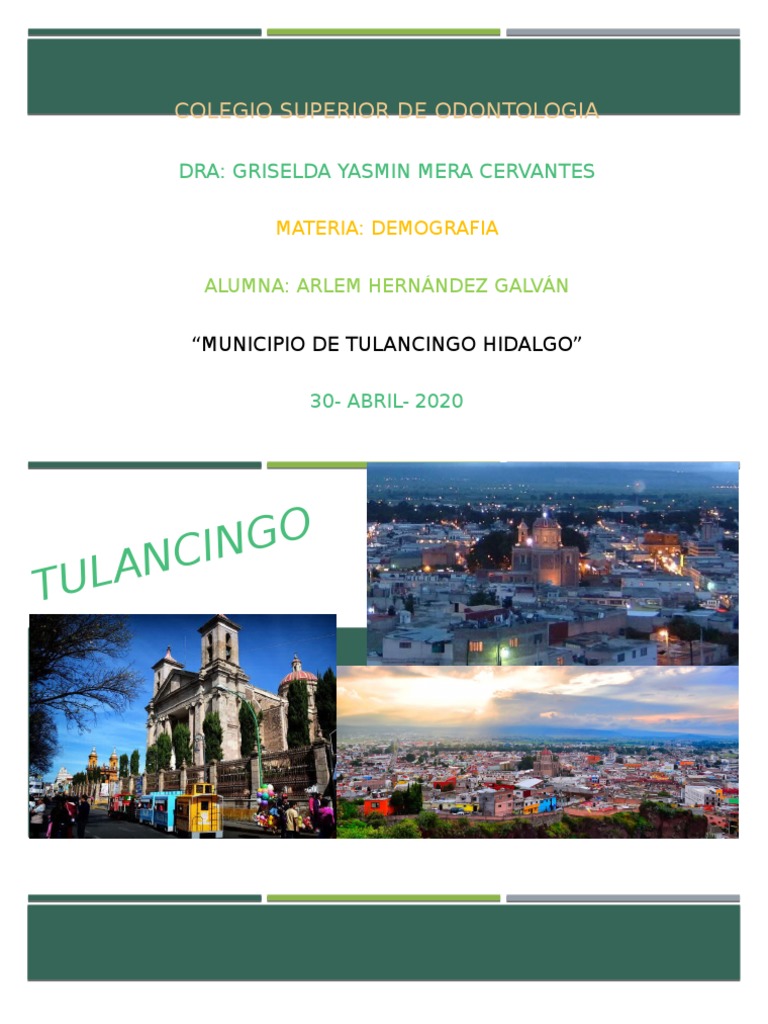 COLEGIO SUPERIOR DE ODONTOLOGIA

DRA: GRISELDA YASMIN MERA CERVANTES

MATERIA: DEMOGRAFIA

ALUMNA: ARLEM HERNÁNDEZ GALVÁN

“MUNICIPIO DE TULANCINGO HIDALGO”

30- ABRIL- 2020

TULANCINGO